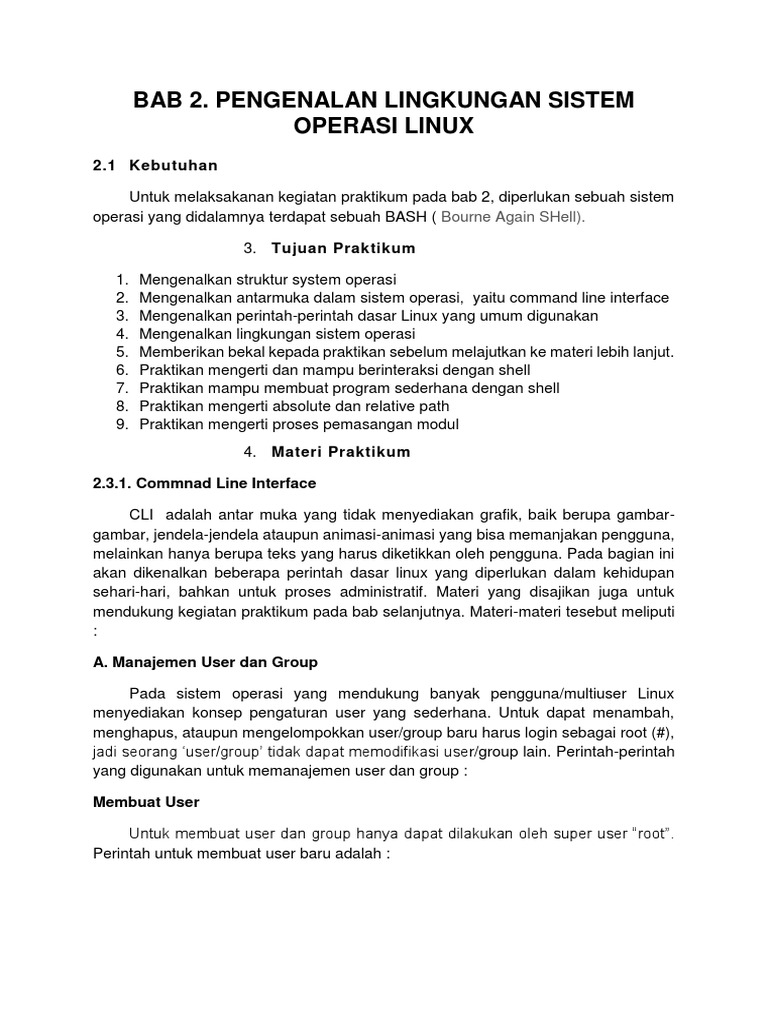 BAB 2. PENGENALAN LINGKUNGAN SISTEM OPERASI LINUX

2.1 Kebutuhan

Untuk melaksakanan kegiatan praktikum pada bab 2, diperlukan sebuah sistem operasi yang didalamnya terdapat sebuah BASH ( Bourne Again SHell).

3. Tujuan Praktikum

1. Mengenalkan struktur system operasi
2. Mengenalkan antarmuka dalam sistem operasi, yaitu command line interface
3. Mengenalkan perintah-perintah dasar Linux yang umum digunakan
4. Mengenalkan lingkungan sistem operasi
5. Memberikan bekal kepada praktikan sebelum melajutkan ke materi lebih lanjut.
6. Praktikan mengerti dan mampu berinteraksi dengan shell
7. Praktikan mampu membuat program sederhana dengan shell
8. Praktikan mengerti absolute dan relative path
9. Praktikan mengerti proses pemasangan modul

4. Materi Praktikum

2.3.1. Commnad Line Interface

CLI adalah antar muka yang tidak menyediakan grafik, baik berupa gambar-gambar, jendela-jendela ataupun animasi-animasi yang bisa memanjakan pengguna, melainkan hanya berupa teks yang harus diketikkan oleh pengguna. Pada bagian ini akan dikenalkan beberapa perintah dasar linux yang diperlukan dalam kehidupan sehari-hari, bahkan untuk proses administratif. Materi yang disajikan juga untuk mendukung kegiatan praktikum pada bab selanjutnya. Materi-materi tesebut meliputi :

A. Manajemen User dan Group

Pada sistem operasi yang mendukung banyak pengguna/multiuser Linux menyediakan konsep pengaturan user yang sederhana. Untuk dapat menambah, menghapus, ataupun mengelompokkan user/group baru harus login sebagai root (#), jadi seorang 'user/group' tidak dapat memodifikasi user/group lain. Perintah-perintah yang digunakan untuk memanajemen user dan group :

Membuat User

Untuk membuat user dan group hanya dapat dilakukan oleh super user "root". Perintah untuk membuat user baru adalah :